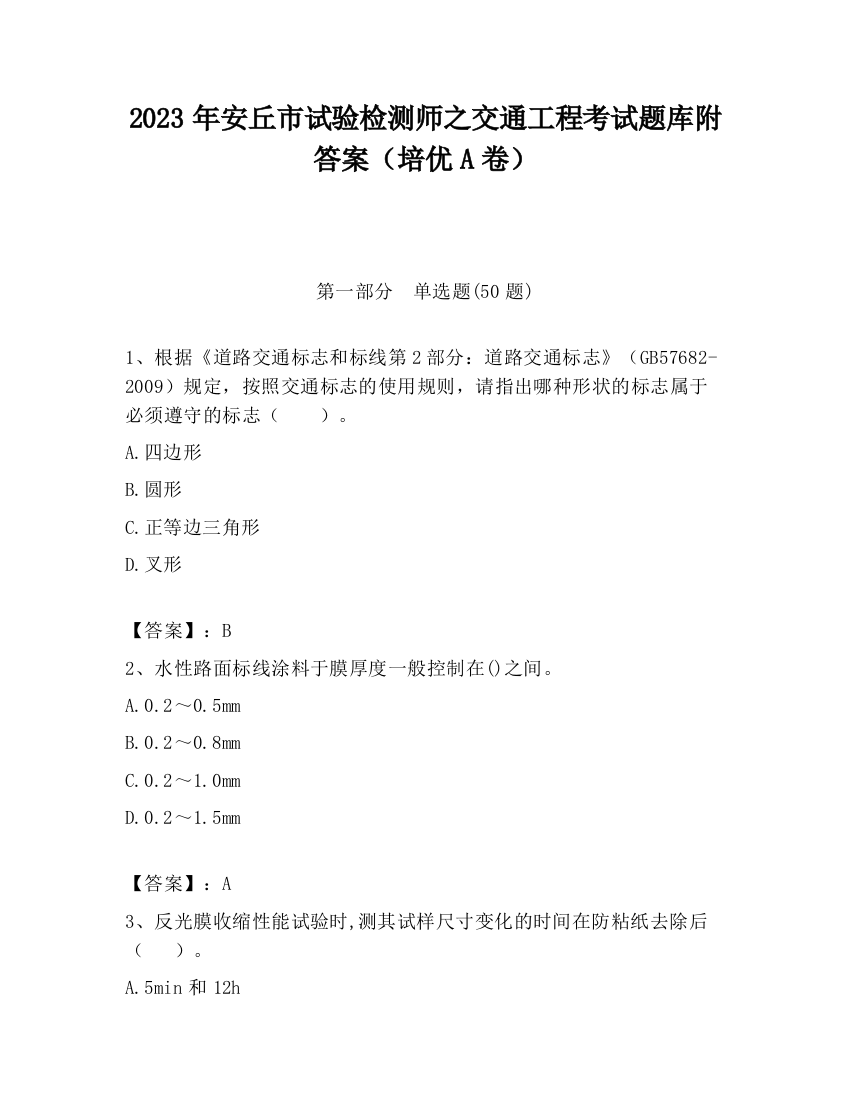 2023 年安丘市试验检测师之交通工程考试题库附答案（培优 A 卷）

第一部分　单选题(50 题)

1、根据《道路交通标志和标线第 2 部分：道路交通标志》（GB57682-2009）规定，按照交通标志的使用规则，请指出哪种形状的标志属于必须遵守的标志（　　）。

A.四边形

B.圆形

C.正等边三角形

D.叉形

【答案】：B

2、水性路面标线涂料于膜厚度一般控制在()之间。

A.0.2～0.5mm

B.0.2～0.8mm

C.0.2～1.0mm

D.0.2～1.5mm

【答案】：A

3、反光膜收缩性能试验时,测其试样尺寸变化的时间在防粘纸去除后（　　）。

A.5min 和 12h